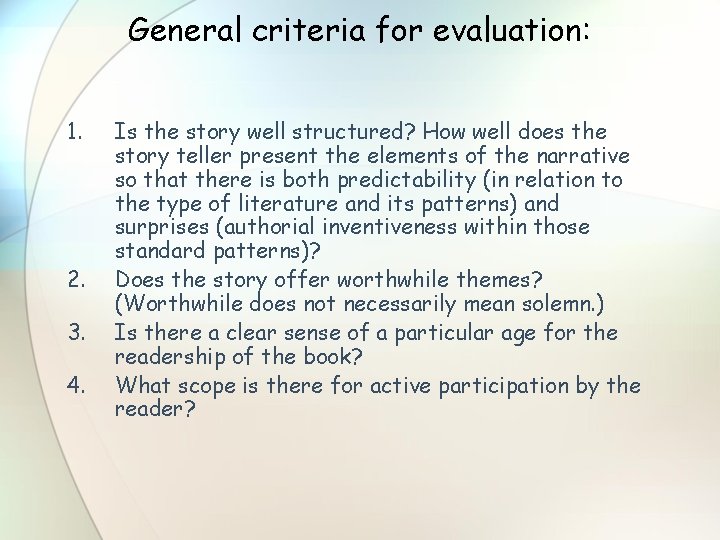 General criteria for evaluation:

1. Is the story well structured? How well does the story teller present the elements of the narrative so that there is both predictability (in relation to the type of literature and its patterns) and surprises (authorial inventiveness within those standard patterns)?
2. Does the story offer worthwhile themes? (Worthwhile does not necessarily mean solemn.)
3. Is there a clear sense of a particular age for the readership of the book?
4. What scope is there for active participation by the reader?